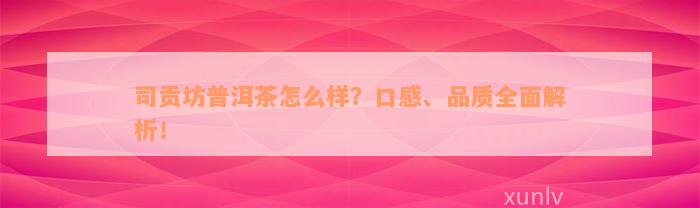 司贡坊普洱茶怎么样？口感、品质全面解析！

xunlv